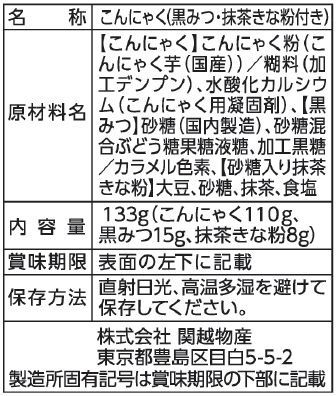 | 名　称 | こんにゃく(黒みつ・抹茶きな粉付き) |
|---|---|
| 原材料名 | 【こんにゃく】こんにゃく粉(こんにゃく芋(国産))／糊料(加工デンプン)、水酸化カルシウム(こんにゃく用凝固剤)、【黒みつ】砂糖(国内製造)、砂糖混合ぶどう糖果糖液糖、加工黒糖／カラメル色素、【砂糖入り抹茶きな粉】大豆、砂糖、抹茶、食塩 |
| 内容量 | 133g(こんにゃく110g、黒みつ15g、抹茶きな粉8g) |
| 賞味期限 | 表面の左下に記載 |
| 保存方法 | 直射日光、高温多湿を避けて保存してください。 |

株式会社 関越物産
東京都豊島区目白5-5-2
製造所固有記号は賞味期限の下部に記載